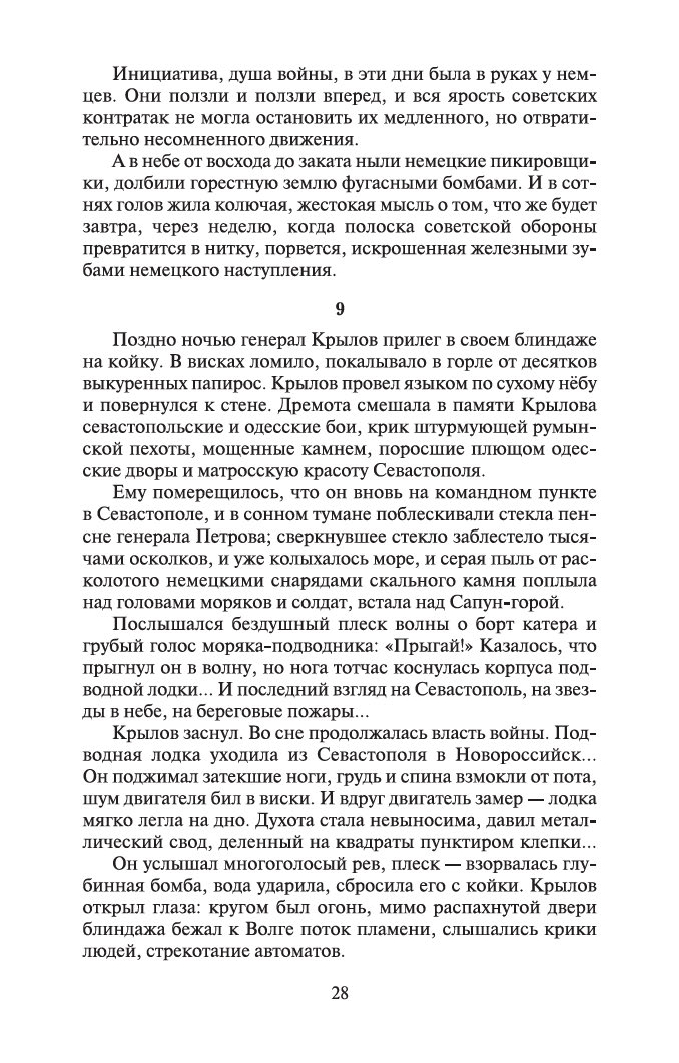 Инициатива, душа войны, в эти дни была в руках у немцев. Они ползли и ползли вперед, и вся ярость советских контратак не могла остановить их медленного, но отвратительно несомненного движения.

А в небе от восхода до заката ныли немецкие пикировщики, долбили горестную землю фугасными бомбами. И в сотнях голов жила колючая, жестокая мысль о том, что же будет завтра, через неделю, когда полоска советской обороны превратится в нитку, порвется, искрошенная железными зубами немецкого наступления.

9

Поздно ночью генерал Крылов прилег в своем блиндаже на койку. В висках ломило, покалывало в горле от десятков выкуренных папирос. Крылов провел языком по сухому нёбу и повернулся к стене. Дремота смешала в памяти Крылова севастопольские и одесские бои, крик штурмующей румынской пехоты, мощенные камнем, поросшие плющом одесские дворы и матросскую красоту Севастополя.

Ему померещилось, что он вновь на командном пункте в Севастополе, и в сонном тумане поблескивали стекла пенсне генерала Петрова; сверкнувшее стекло заблестело тысячами осколков, и уже колыхалось море, и серая пыль от расколотого немецкими снарядами скального камня поплыла над головами моряков и солдат, встала над Сапун-горой.

Послышался бездушный плеск волны о борт катера и грубый голос моряка-подводника: «Прыгай!» Казалось, что прыгнул он в волну, но нога тотчас коснулась корпуса подводной лодки... И последний взгляд на Севастополь, на звезды в небе, на береговые пожары...

Крылов заснул. Во сне продолжалась власть войны. Подводная лодка уходила из Севастополя в Новороссийск... Он поджимал затекшие ноги, грудь и спина взмокли от пота, шум двигателя бил в виски. И вдруг двигатель замер — лодка мягко легла на дно. Духота стала невыносима, давил металлический свод, деленный на квадраты пунктиром клепки...

Он услышал многоголосый рев, плеск — взорвалась глубинная бомба, вода ударила, сбросила его с койки. Крылов открыл глаза: кругом был огонь, мимо распахнутой двери блиндажа бежал к Волге поток пламени, слышались крики людей, стрекотание автоматов.

28